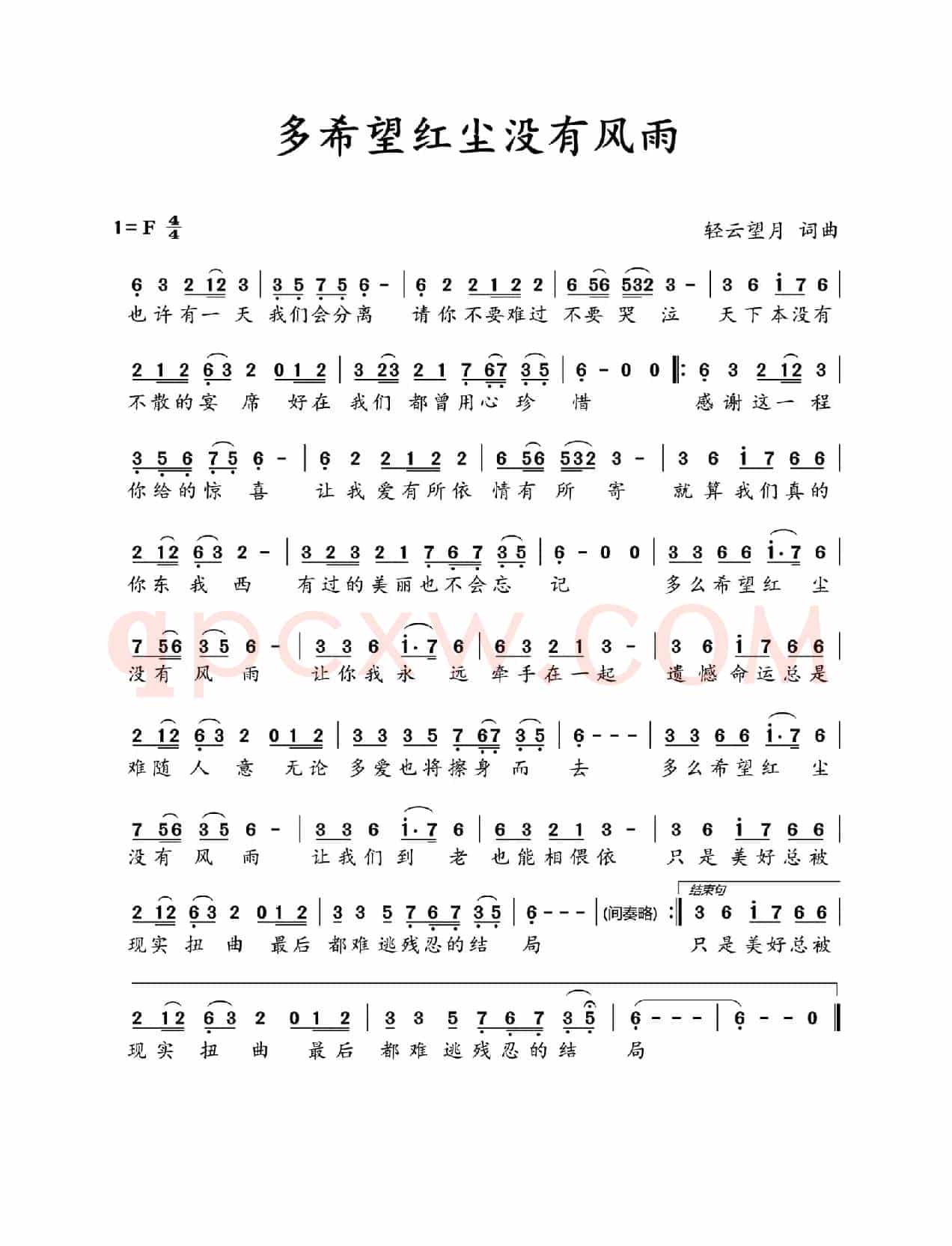 多希望红尘没有风雨

1=F $\frac{4}{4}$

轻云望月 词曲

6 3 2 12 3 | 3 5 7 5 6 - | 6 2 2 1 2 2 | 6 56 532 3 - | 3 6 i 7 6 |
也许有一 天 我们会分离 请你不要难过 不要 哭 泣 天下本没有

2 1 2 6 3 2 0 1 2 | 3 23 2 1 7 67 3 5 | 6 - 0 0 ‖: 6 3 2 12 3 |
不散的宴 席 好在 我们 都曾用心 珍 惜 感谢这一 程

3 5 6 7 5 6 - | 6 2 2 1 2 2 | 6 56 532 3 - | 3 6 i 7 6 6 |
你给的惊 喜 让我爱有所依 情有 所 寄 就算我们真的

2 12 6 3 2 - | 3 2 3 2 1 7 6 7 3 5 | 6 - 0 0 | 3 3 6 6 i·7 6 |
你东 我 西 有过的美丽也不会忘 记 多么希望红 尘

7 56 3 5 6 - | 3 3 6 i·7 6 | 6 3 2 1 3 - | 3 6 i 7 6 6 |
没有 风 雨 让你我永 远 牵手在一起 遗憾命运总是

2 12 6 3 2 0 1 2 | 3 3 3 5 7 67 3 5 | 6 - - - | 3 3 6 6 i·7 6 |
难随 人 意 无论 多爱也将擦身 而 去 多么希望红 尘

7 56 3 5 6 - | 3 3 6 i·7 6 | 6 3 2 1 3 - | 3 6 i 7 6 6 |
没有 风 雨 让我们到 老 也能相偎依 只是美好总被

结束句

2 12 6 3 2 0 1 2 | 3 3 5 7 6 7 3 5 | 6 - - - | (间奏略) :‖ 3 6 i 7 6 6 |
现实 扭 曲 最后 都难逃残忍的结 局 只是美好总被

2 12 6 3 2 0 1 2 | 3 3 5 7 6 7 3 5 | 6 - - - | 6 - - 0 ‖
现实 扭 曲 最后 都难逃残忍的结 局

qpcxw.COM